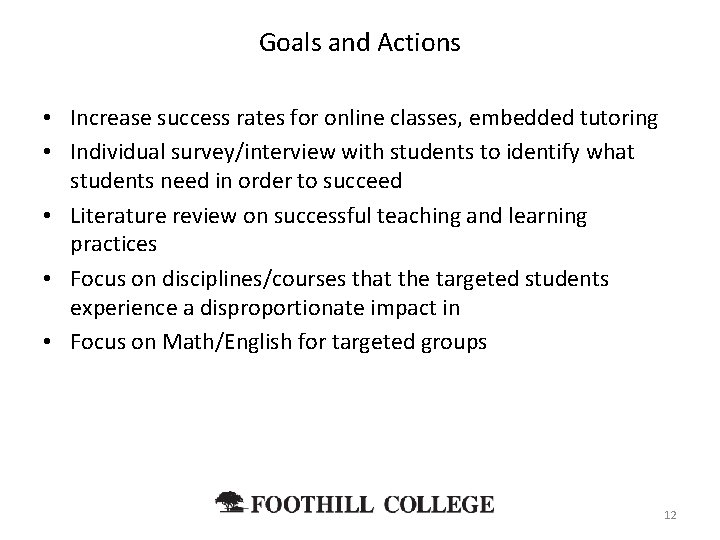 Goals and Actions

• Increase success rates for online classes, embedded tutoring
• Individual survey/interview with students to identify what students need in order to succeed
• Literature review on successful teaching and learning practices
• Focus on disciplines/courses that the targeted students experience a disproportionate impact in
• Focus on Math/English for targeted groups

FOOTHILL COLLEGE

12